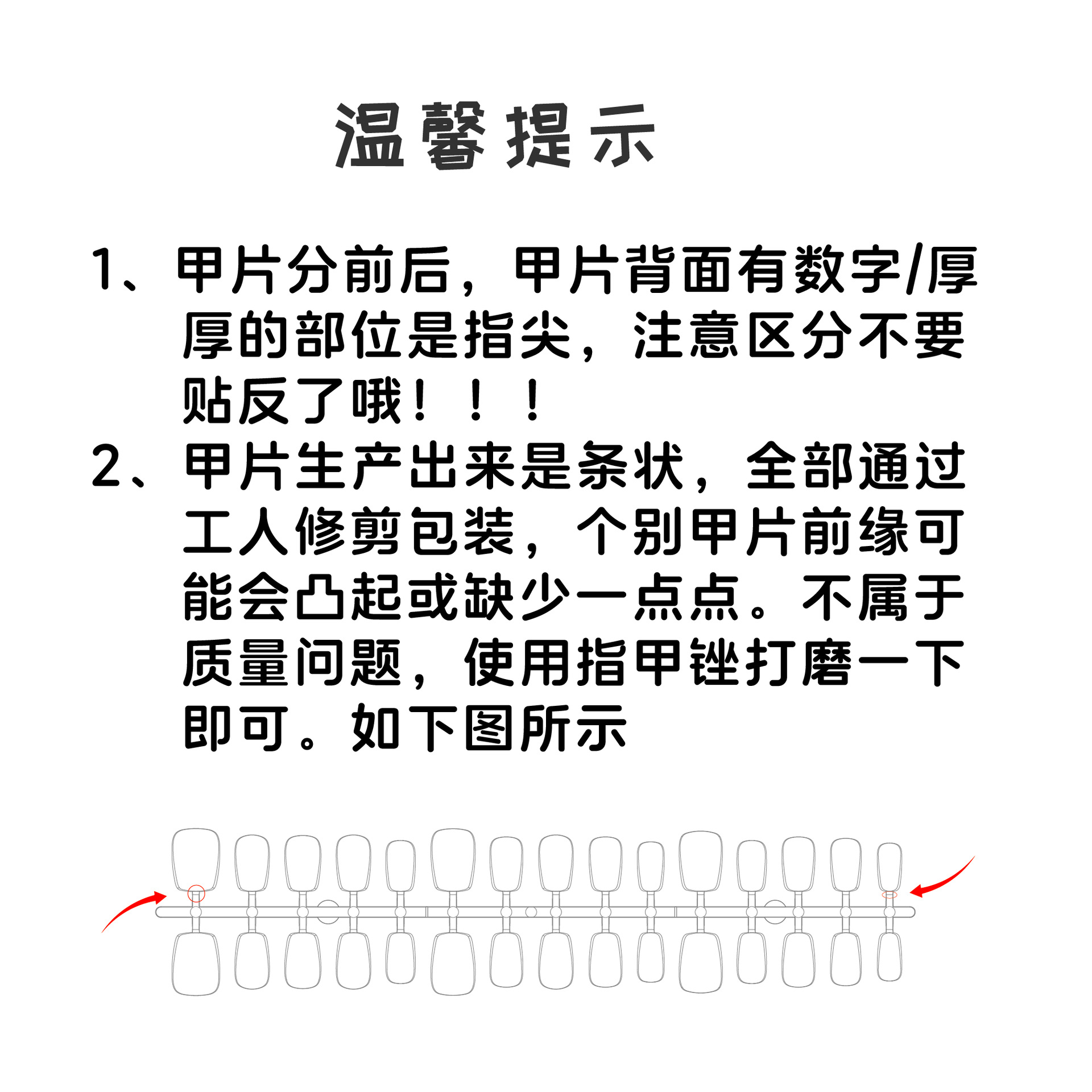 温馨提示

1、甲片分前后，甲片背面有数字/厚厚的部位是指尖，注意区分不要贴反了哦！！！

2、甲片生产出来是条状，全部通过工人修剪包装，个别甲片前缘可能会凸起或缺少一点点。不属于质量问题，使用指甲锉打磨一下即可。如下图所示